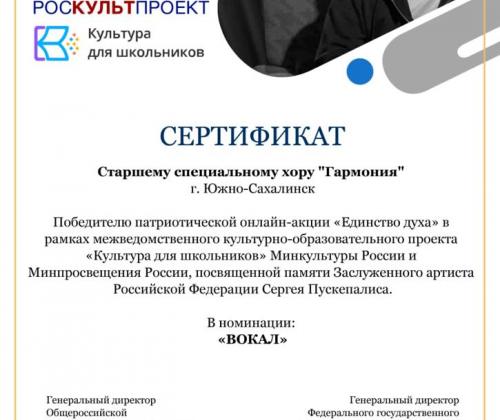 РОСКУЛЬТПРОЕКТ

Культура для школьников

СЕРТИФИКАТ

Старшему специальному хору "Гармония"
г. Южно-Сахалинск

Победителю патриотической онлайн-акции «Единство духа» в рамках межведомственного культурно-образовательного проекта «Культура для школьников» Минкультуры России и Минпросвещения России, посвященной памяти Заслуженного артиста Российской Федерации Сергея Пускепалиса.

В номинации:
«ВОКАЛ»

Генеральный директор
Общероссийской

Генеральный директор
Федерального государственного